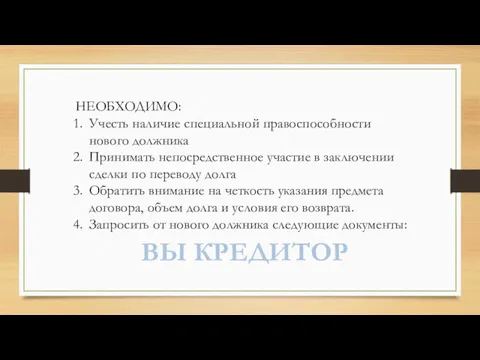 НЕОБХОДИМО:

1. Учесть наличие специальной правоспособности нового должника
2. Принимать непосредственное участие в заключении сделки по переводу долга
3. Обратить внимание на четкость указания предмета договора, объем долга и условия его возврата.
4. Запросить от нового должника следующие документы:

ВЫ КРЕДИТОР